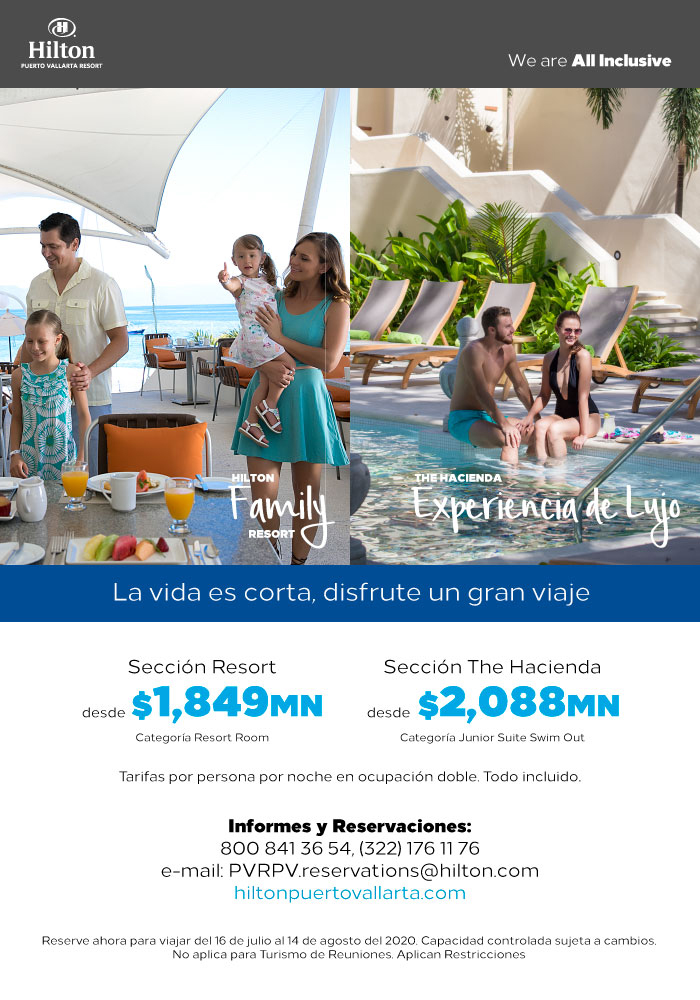 Hilton
PUERTO VALLARTA RESORT

We are All Inclusive

HILTON
Family
RESORT

THE HACIENDA
Experiencia de Lujo

La vida es corta, disfrute un gran viaje

Sección Resort
desde $1,849MN
Categoría Resort Room

Sección The Hacienda
desde $2,088MN
Categoría Junior Suite Swim Out

Tarifas por persona por noche en ocupación doble. Todo incluido.

Informes y Reservaciones:
800 841 36 54, (322) 176 11 76
e-mail: PVRPV.reservations@hilton.com
hiltonpuertovallarta.com

Reserve ahora para viajar del 16 de julio al 14 de agosto del 2020. Capacidad controlada sujeta a cambios. No aplica para Turismo de Reuniones. Aplican Restricciones